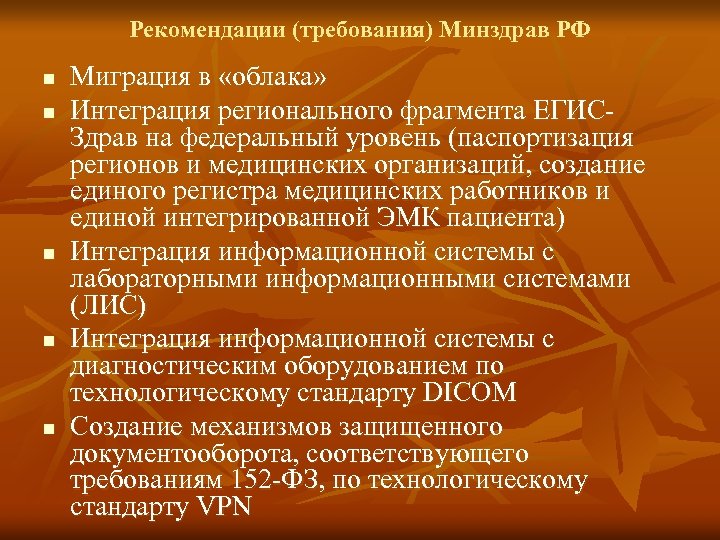 Рекомендации (требования) Минздрав РФ

- Миграция в «облака»
- Интеграция регионального фрагмента ЕГИС-Здрав на федеральный уровень (паспортизация регионов и медицинских организаций, создание единого регистра медицинских работников и единой интегрированной ЭМК пациента)
- Интеграция информационной системы с лабораторными информационными системами (ЛИС)
- Интеграция информационной системы с диагностическим оборудованием по технологическому стандарту DICOM
- Создание механизмов защищенного документооборота, соответствующего требованиям 152-ФЗ, по технологическому стандарту VPN